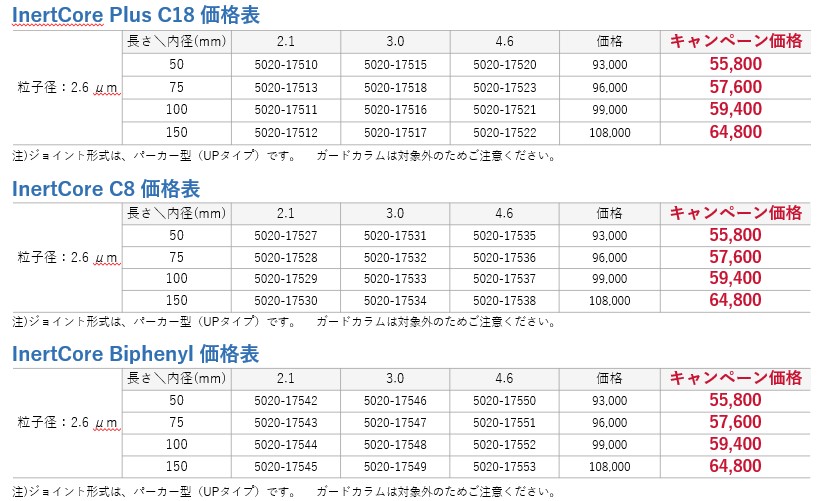 InertCore Plus C18 価格表

| | 長さ＼内径(mm) | 2.1 | 3.0 | 4.6 | 価格 | キャンペーン価格 |
|---|---|---|---|---|---|---|
| 粒子径：2.6 μm | 50 | 5020-17510 | 5020-17515 | 5020-17520 | 93,000 | 55,800 |
| | 75 | 5020-17513 | 5020-17518 | 5020-17523 | 96,000 | 57,600 |
| | 100 | 5020-17511 | 5020-17516 | 5020-17521 | 99,000 | 59,400 |
| | 150 | 5020-17512 | 5020-17517 | 5020-17522 | 108,000 | 64,800 |

注)ジョイント形式は、パーカー型（UPタイプ）です。　ガードカラムは対象外のためご注意ください。

InertCore C8 価格表

| | 長さ＼内径(mm) | 2.1 | 3.0 | 4.6 | 価格 | キャンペーン価格 |
|---|---|---|---|---|---|---|
| 粒子径：2.6 μm | 50 | 5020-17527 | 5020-17531 | 5020-17535 | 93,000 | 55,800 |
| | 75 | 5020-17528 | 5020-17532 | 5020-17536 | 96,000 | 57,600 |
| | 100 | 5020-17529 | 5020-17533 | 5020-17537 | 99,000 | 59,400 |
| | 150 | 5020-17530 | 5020-17534 | 5020-17538 | 108,000 | 64,800 |

注)ジョイント形式は、パーカー型（UPタイプ）です。　ガードカラムは対象外のためご注意ください。

InertCore Biphenyl 価格表

| | 長さ＼内径(mm) | 2.1 | 3.0 | 4.6 | 価格 | キャンペーン価格 |
|---|---|---|---|---|---|---|
| 粒子径：2.6 μm | 50 | 5020-17542 | 5020-17546 | 5020-17550 | 93,000 | 55,800 |
| | 75 | 5020-17543 | 5020-17547 | 5020-17551 | 96,000 | 57,600 |
| | 100 | 5020-17544 | 5020-17548 | 5020-17552 | 99,000 | 59,400 |
| | 150 | 5020-17545 | 5020-17549 | 5020-17553 | 108,000 | 64,800 |

注)ジョイント形式は、パーカー型（UPタイプ）です。　ガードカラムは対象外のためご注意ください。